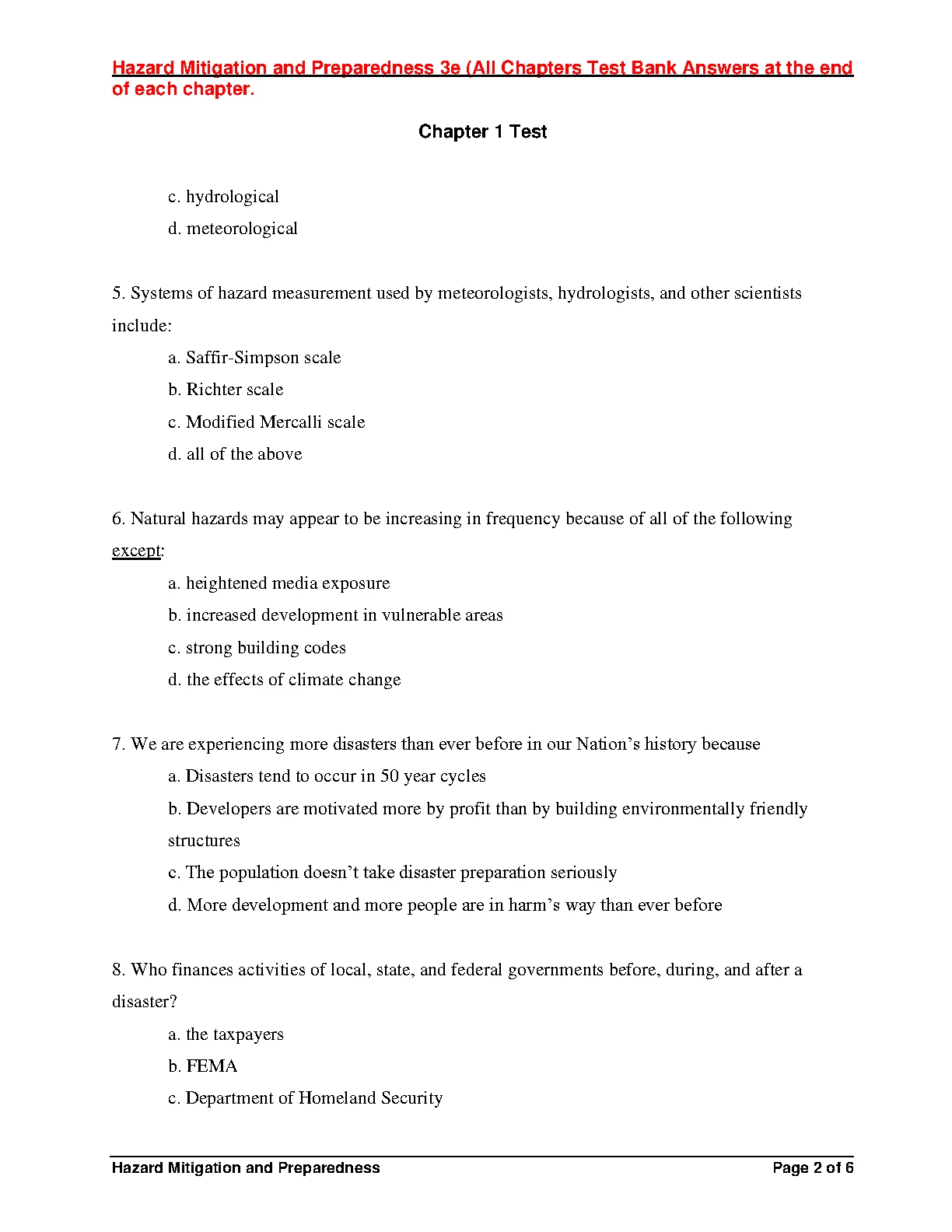 Hazard Mitigation and Preparedness 3e (All Chapters Test Bank Answers at the end of each chapter.

Chapter 1 Test

c. hydrological

d. meteorological

5. Systems of hazard measurement used by meteorologists, hydrologists, and other scientists include:

a. Saffir-Simpson scale

b. Richter scale

c. Modified Mercalli scale

d. all of the above

6. Natural hazards may appear to be increasing in frequency because of all of the following except:

a. heightened media exposure

b. increased development in vulnerable areas

c. strong building codes

d. the effects of climate change

7. We are experiencing more disasters than ever before in our Nation's history because

a. Disasters tend to occur in 50 year cycles

b. Developers are motivated more by profit than by building environmentally friendly structures

c. The population doesn't take disaster preparation seriously

d. More development and more people are in harm's way than ever before

8. Who finances activities of local, state, and federal governments before, during, and after a disaster?

a. the taxpayers

b. FEMA

c. Department of Homeland Security

Hazard Mitigation and Preparedness

Page 2 of 6